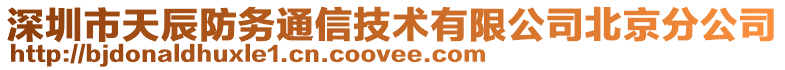 深圳市天辰防务通信技术有限公司北京分公司
http://bjdonaldhuxle1.cn.coovee.com